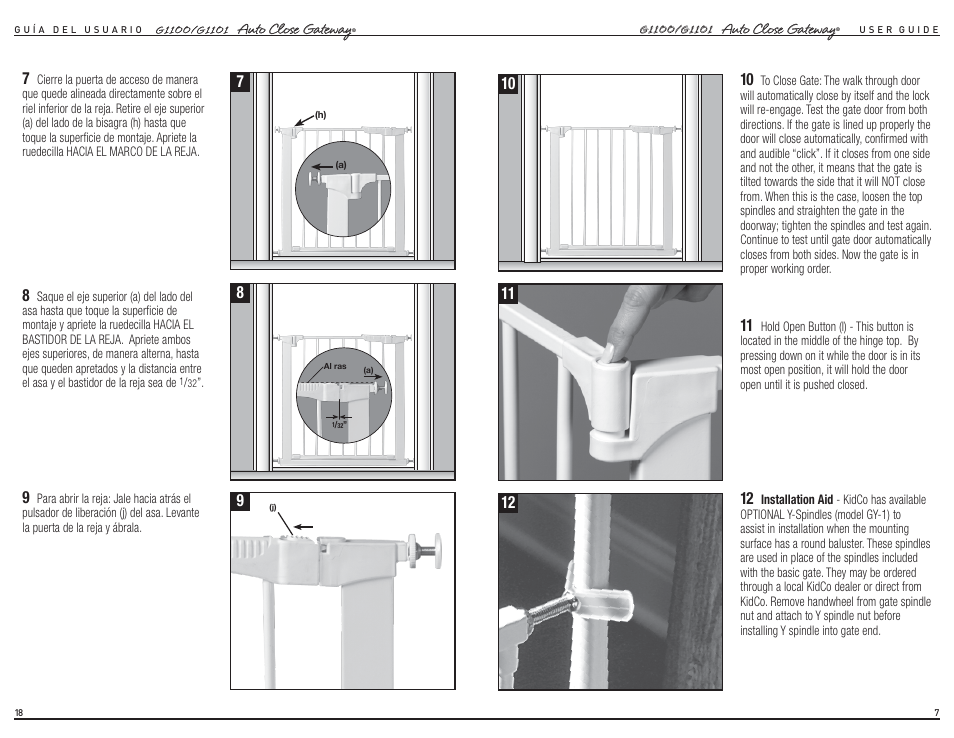 GUÍA DEL USUARIO G1100/G1101 Auto Close Gateway®

7 Cierre la puerta de acceso de manera que quede alineada directamente sobre el riel inferior de la reja. Retire el eje superior (a) del lado de la bisagra (h) hasta que toque la superficie de montaje. Apriete la ruedecilla HACIA EL MARCO DE LA REJA.

7

(h)

(a)

8 Saque el eje superior (a) del lado del asa hasta que toque la superficie de montaje y apriete la ruedecilla HACIA EL BASTIDOR DE LA REJA. Apriete ambos ejes superiores, de manera alterna, hasta que queden apretados y la distancia entre el asa y el bastidor de la reja sea de $1/32$".

8

Al ras

(a)

$1/32$"

9 Para abrir la reja: Jale hacia atrás el pulsador de liberación (j) del asa. Levante la puerta de la reja y ábrala.

9

(j)

18

G1100/G1101 Auto Close Gateway® USER GUIDE

10

10 To Close Gate: The walk through door will automatically close by itself and the lock will re-engage. Test the gate door from both directions. If the gate is lined up properly the door will close automatically, confirmed with and audible "click". If it closes from one side and not the other, it means that the gate is tilted towards the side that it will NOT close from. When this is the case, loosen the top spindles and straighten the gate in the doorway; tighten the spindles and test again. Continue to test until gate door automatically closes from both sides. Now the gate is in proper working order.

11

11 Hold Open Button (l) - This button is located in the middle of the hinge top. By pressing down on it while the door is in its most open position, it will hold the door open until it is pushed closed.

12

12 Installation Aid - KidCo has available OPTIONAL Y-Spindles (model GY-1) to assist in installation when the mounting surface has a round baluster. These spindles are used in place of the spindles included with the basic gate. They may be ordered through a local KidCo dealer or direct from KidCo. Remove handwheel from gate spindle nut and attach to Y spindle nut before installing Y spindle into gate end.

7